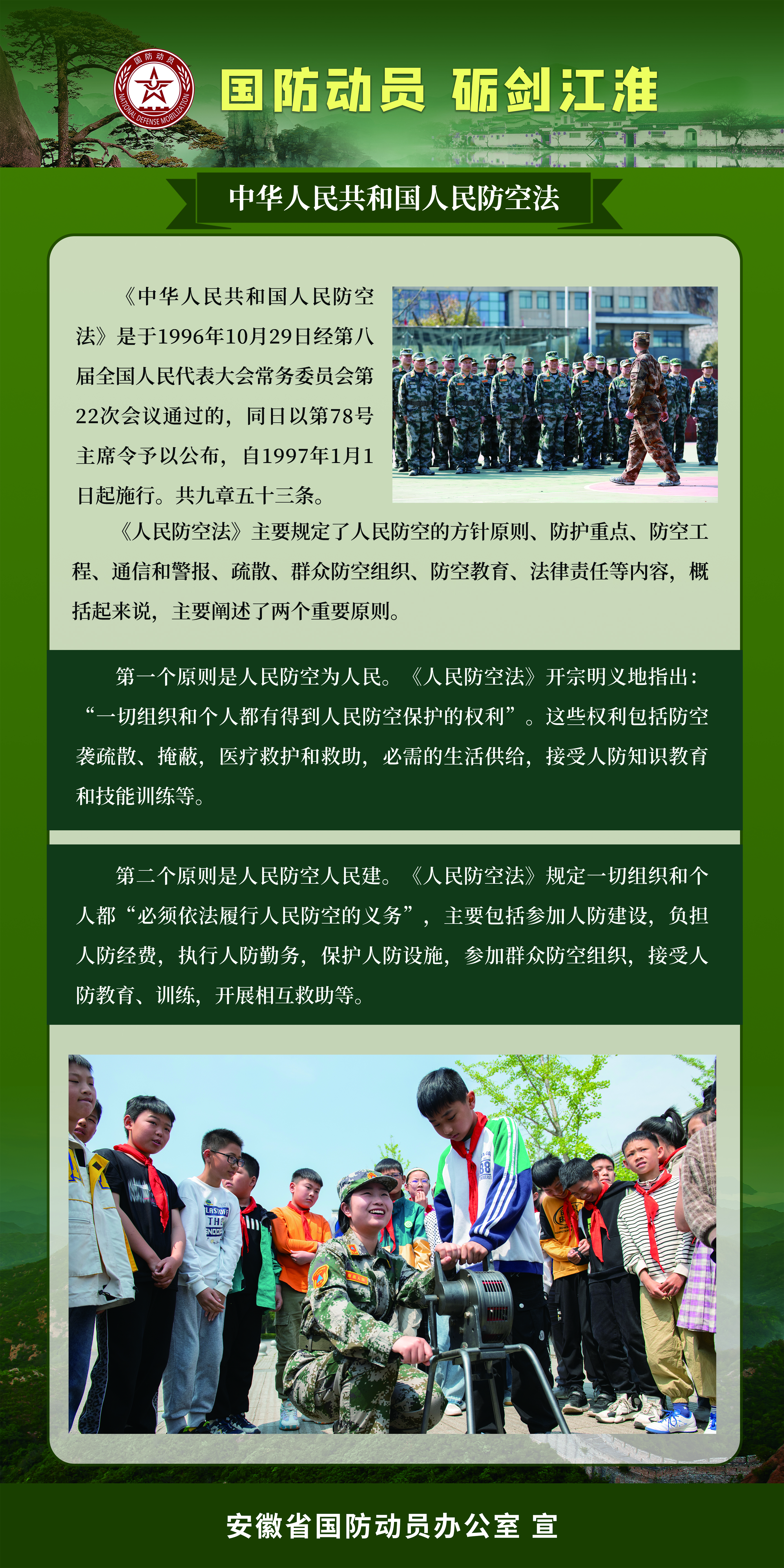 国防动员
NATIONAL DEFENSE MOBILIZATION

国防动员 砺剑江淮

中华人民共和国人民防空法

《中华人民共和国人民防空法》是于1996年10月29日经第八届全国人民代表大会常务委员会第22次会议通过的，同日以第78号主席令予以公布，自1997年1月1日起施行。共九章五十三条。

《人民防空法》主要规定了人民防空的方针原则、防护重点、防空工程、通信和警报、疏散、群众防空组织、防空教育、法律责任等内容，概括起来说，主要阐述了两个重要原则。

第一个原则是人民防空为人民。《人民防空法》开宗明义地指出：“一切组织和个人都有得到人民防空保护的权利”。这些权利包括防空袭疏散、掩蔽，医疗救护和救助，必需的生活供给，接受人防知识教育和技能训练等。

第二个原则是人民防空人民建。《人民防空法》规定一切组织和个人都“必须依法履行人民防空的义务”，主要包括参加人防建设，负担人防经费，执行人防勤务，保护人防设施，参加群众防空组织，接受人防教育、训练，开展相互救助等。

安徽省国防动员办公室 宣